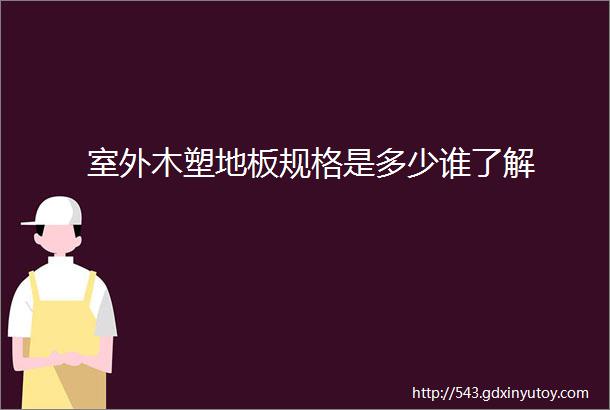 室外木塑地板规格是多少谁了解

http://543.gdxinyutoy.com